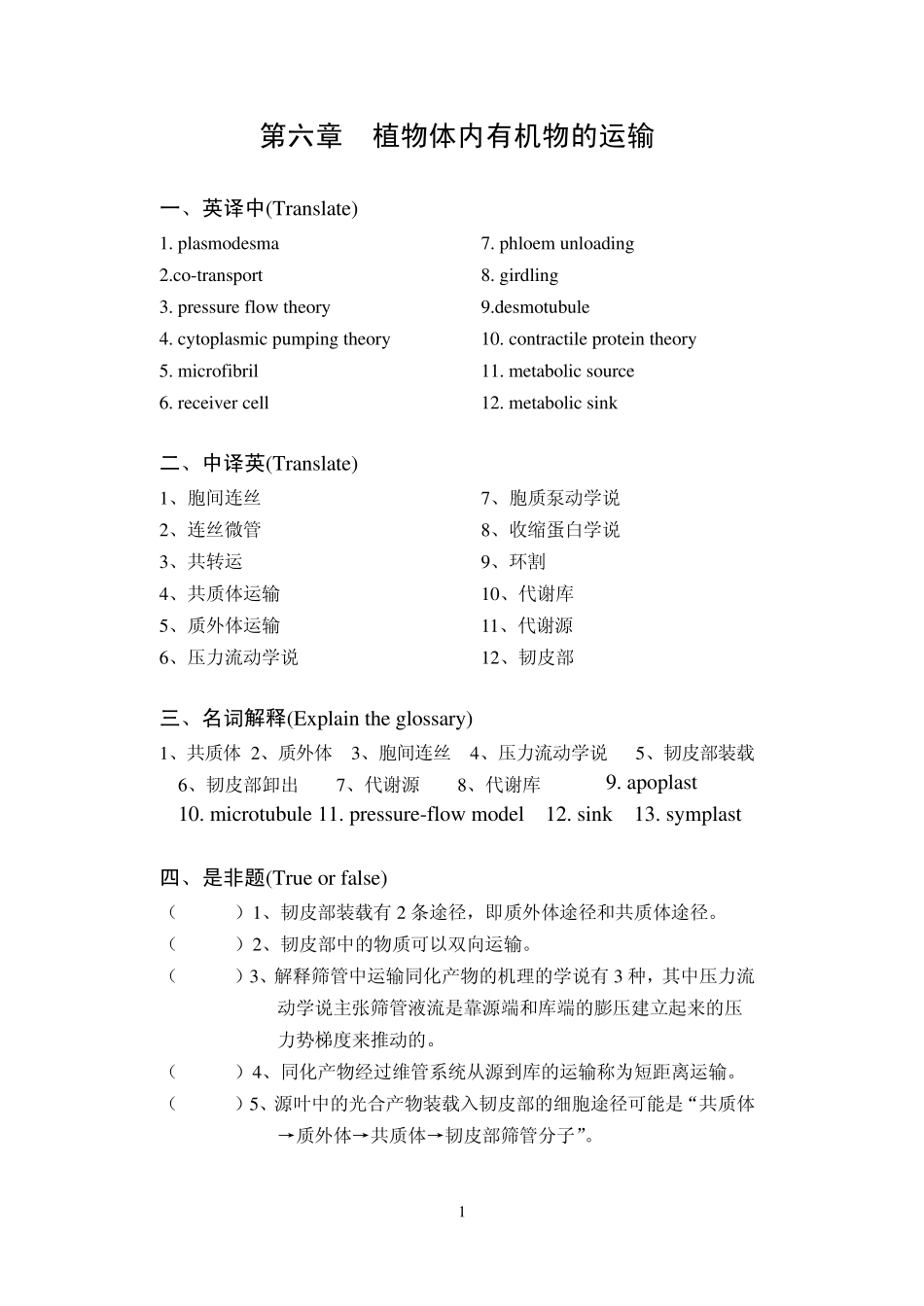 第六章　植物体内有机物的运输

一、英译中(Translate)

1. plasmodesma
2.co-transport
3. pressure flow theory
4. cytoplasmic pumping theory
5. microfibril
6. receiver cell

7. phloem unloading
8. girdling
9.desmotubule
10. contractile protein theory
11. metabolic source
12. metabolic sink

二、中译英(Translate)

1、胞间连丝
2、连丝微管
3、共转运
4、共质体运输
5、质外体运输
6、压力流动学说

7、胞质泵动学说
8、收缩蛋白学说
9、环割
10、代谢库
11、代谢源
12、韧皮部

三、名词解释(Explain the glossary)

1、共质体 2、质外体 3、胞间连丝 4、压力流动学说 5、韧皮部装载 6、韧皮部卸出 7、代谢源 8、代谢库 9. apoplast 10. microtubule 11. pressure-flow model 12. sink 13. symplast

四、是非题(True or false)

（　　）1、韧皮部装载有 2 条途径，即质外体途径和共质体途径。
（　　）2、韧皮部中的物质可以双向运输。
（　　）3、解释筛管中运输同化产物的机理的学说有 3 种，其中压力流动学说主张筛管液流是靠源端和库端的膨压建立起来的压力势梯度来推动的。
（　　）4、同化产物经过维管系统从源到库的运输称为短距离运输。
（　　）5、源叶中的光合产物装载入韧皮部的细胞途径可能是“共质体→质外体→共质体→韧皮部筛管分子”。

1